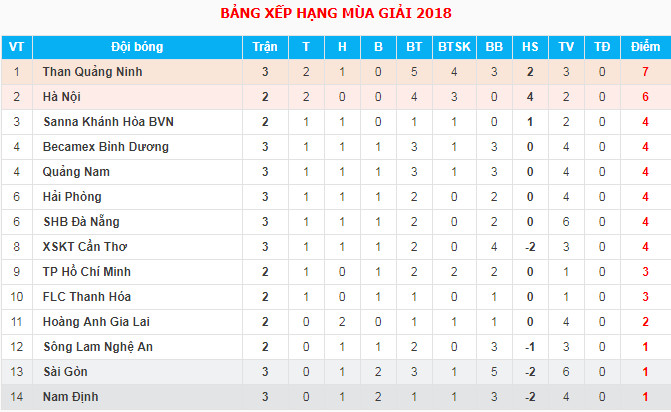 BẢNG XẾP HẠNG MÙA GIẢI 2018

| VT | Đội bóng | Trận | T | H | B | BT | BTSK | BB | HS | TV | TĐ | Điểm |
|---|---|---|---|---|---|---|---|---|---|---|---|---|
| 1 | Than Quảng Ninh | 3 | 2 | 1 | 0 | 5 | 4 | 3 | 2 | 3 | 0 | 7 |
| 2 | Hà Nội | 2 | 2 | 0 | 0 | 4 | 3 | 0 | 4 | 2 | 0 | 6 |
| 3 | Sanna Khánh Hòa BVN | 2 | 1 | 1 | 0 | 1 | 1 | 0 | 1 | 2 | 0 | 4 |
| 4 | Becamex Bình Dương | 3 | 1 | 1 | 1 | 3 | 1 | 3 | 0 | 4 | 0 | 4 |
| 4 | Quảng Nam | 3 | 1 | 1 | 1 | 3 | 1 | 3 | 0 | 4 | 0 | 4 |
| 6 | Hải Phòng | 3 | 1 | 1 | 1 | 2 | 0 | 2 | 0 | 4 | 0 | 4 |
| 6 | SHB Đà Nẵng | 3 | 1 | 1 | 1 | 2 | 0 | 2 | 0 | 6 | 0 | 4 |
| 8 | XSKT Cần Thơ | 3 | 1 | 1 | 1 | 2 | 0 | 4 | -2 | 3 | 0 | 4 |
| 9 | TP Hồ Chí Minh | 2 | 1 | 0 | 1 | 2 | 2 | 2 | 0 | 1 | 0 | 3 |
| 10 | FLC Thanh Hóa | 2 | 1 | 0 | 1 | 1 | 0 | 1 | 0 | 1 | 0 | 3 |
| 11 | Hoàng Anh Gia Lai | 2 | 0 | 2 | 0 | 1 | 1 | 1 | 0 | 4 | 0 | 2 |
| 12 | Sông Lam Nghệ An | 2 | 0 | 1 | 1 | 2 | 0 | 3 | -1 | 3 | 0 | 1 |
| 13 | Sài Gòn | 3 | 0 | 1 | 2 | 3 | 1 | 5 | -2 | 6 | 0 | 1 |
| 14 | Nam Định | 3 | 0 | 1 | 2 | 1 | 1 | 3 | -2 | 4 | 0 | 1 |